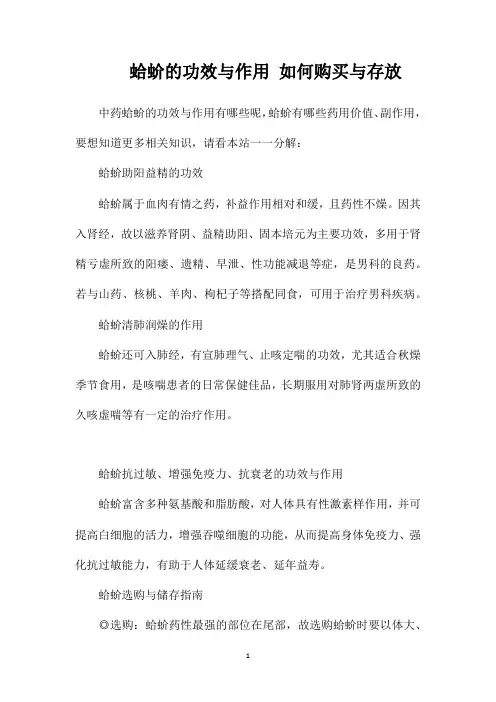 蛤蚧的功效与作用 如何购买与存放

中药蛤蚧的功效与作用有哪些呢，蛤蚧有哪些药用价值、副作用，要想知道更多相关知识，请看本站一一分解：

蛤蚧助阳益精的功效

蛤蚧属于血肉有情之药，补益作用相对和缓，且药性不燥。因其入肾经，故以滋养肾阴、益精助阳、固本培元为主要功效，多用于肾精亏虚所致的阳痿、遗精、早泄、性功能减退等症，是男科的良药。若与山药、核桃、羊肉、枸杞子等搭配同食，可用于治疗男科疾病。

蛤蚧清肺润燥的作用

蛤蚧还可入肺经，有宣肺理气、止咳定喘的功效，尤其适合秋燥季节食用，是咳喘患者的日常保健佳品，长期服用对肺肾两虚所致的久咳虚喘等有一定的治疗作用。

蛤蚧抗过敏、增强免疫力、抗衰老的功效与作用

蛤蚧富含多种氨基酸和脂肪酸，对人体具有性激素样作用，并可提高白细胞的活力，增强吞噬细胞的功能，从而提高身体免疫力、强化抗过敏能力，有助于人体延缓衰老、延年益寿。

蛤蚧选购与储存指南

◎选购：蛤蚧药性最强的部位在尾部，故选购蛤蚧时要以体大、

1